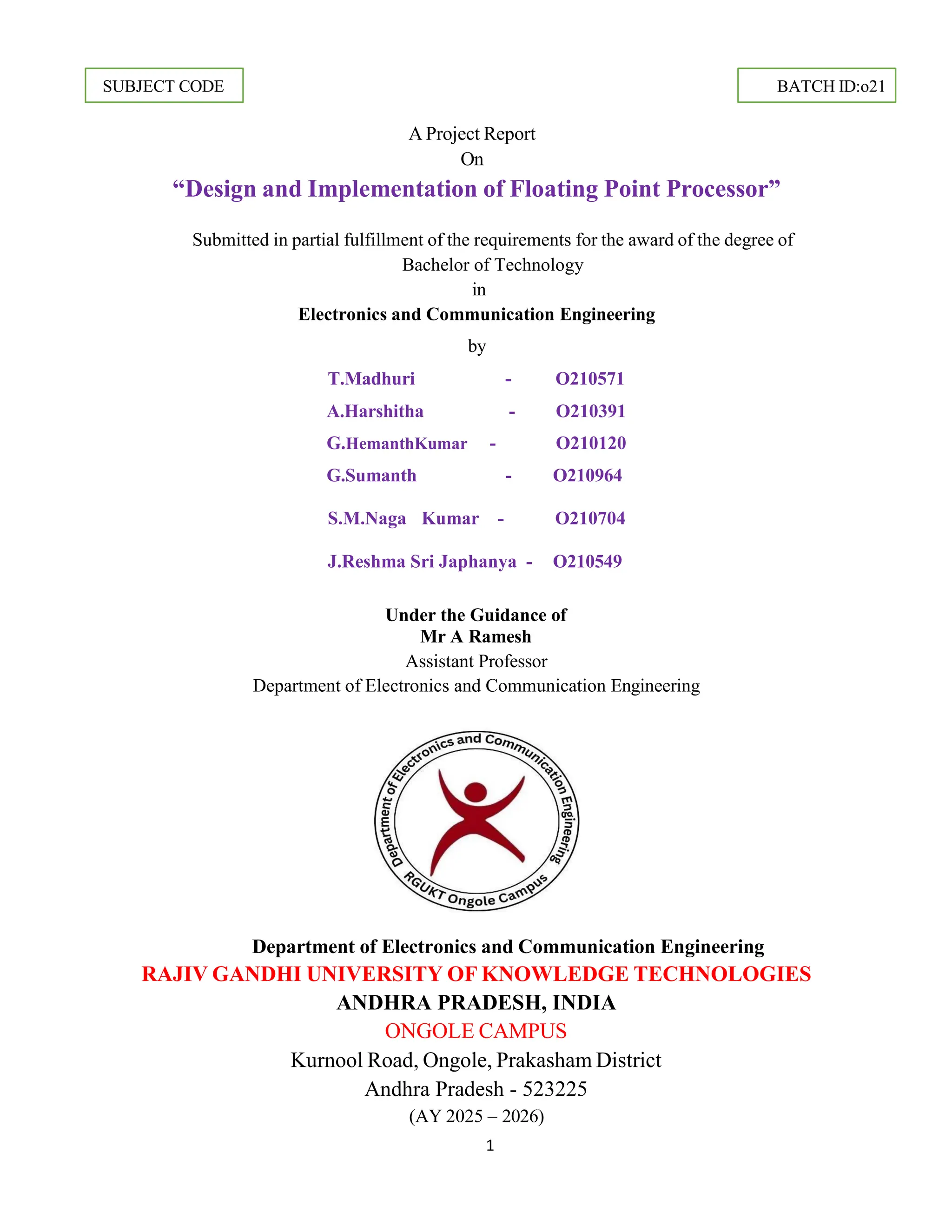 SUBJECT CODE

BATCH ID:o21

A Project Report
On
“Design and Implementation of Floating Point Processor”

Submitted in partial fulfillment of the requirements for the award of the degree of
Bachelor of Technology
in
Electronics and Communication Engineering
by

T.Madhuri - O210571
A.Harshitha - O210391
G.HemanthKumar - O210120
G.Sumanth - O210964
S.M.Naga Kumar - O210704
J.Reshma Sri Japhanya - O210549

Under the Guidance of
Mr A Ramesh
Assistant Professor
Department of Electronics and Communication Engineering

Department of Electronics and Communication Engineering
RGUKT Ongole Campus

Department of Electronics and Communication Engineering
RAJIV GANDHI UNIVERSITY OF KNOWLEDGE TECHNOLOGIES
ANDHRA PRADESH, INDIA
ONGOLE CAMPUS
Kurnool Road, Ongole, Prakasham District
Andhra Pradesh - 523225
(AY 2025 – 2026)

1